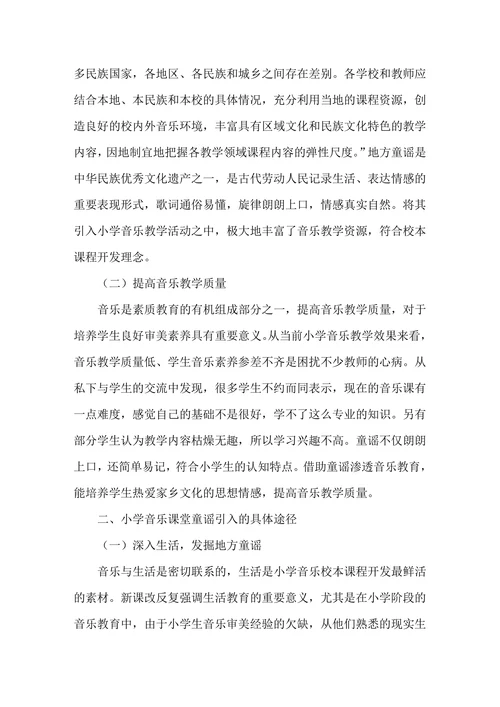 多民族国家，各地区、各民族和城乡之间存在差别。各学校和教师应结合本地、本民族和本校的具体情况，充分利用当地的课程资源，创造良好的校内外音乐环境，丰富具有区域文化和民族文化特色的教学内容，因地制宜地把握各教学领域课程内容的弹性尺度。”地方童谣是中华民族优秀文化遗产之一，是古代劳动人民记录生活、表达情感的重要表现形式，歌词通俗易懂，旋律朗朗上口，情感真实自然。将其引入小学音乐教学活动之中，极大地丰富了音乐教学资源，符合校本课程开发理念。

（二）提高音乐教学质量

音乐是素质教育的有机组成部分之一，提高音乐教学质量，对于培养学生良好审美素养具有重要意义。从当前小学音乐教学效果来看，音乐教学质量低、学生音乐素养参差不齐是困扰不少教师的心病。从私下与学生的交流中发现，很多学生不约而同表示，现在的音乐课有一点难度，感觉自己的基础不是很好，学不了这么专业的知识。另有部分学生认为教学内容枯燥无趣，所以学习兴趣不高。童谣不仅朗朗上口，还简单易记，符合小学生的认知特点。借助童谣渗透音乐教育，能培养学生热爱家乡文化的思想情感，提高音乐教学质量。

二、小学音乐课堂童谣引入的具体途径

（一）深入生活，发掘地方童谣

音乐与生活是密切联系的，生活是小学音乐校本课程开发最鲜活的素材。新课改反复强调生活教育的重要意义，尤其是在小学阶段的音乐教育中，由于小学生音乐审美经验的欠缺，从他们熟悉的现实生